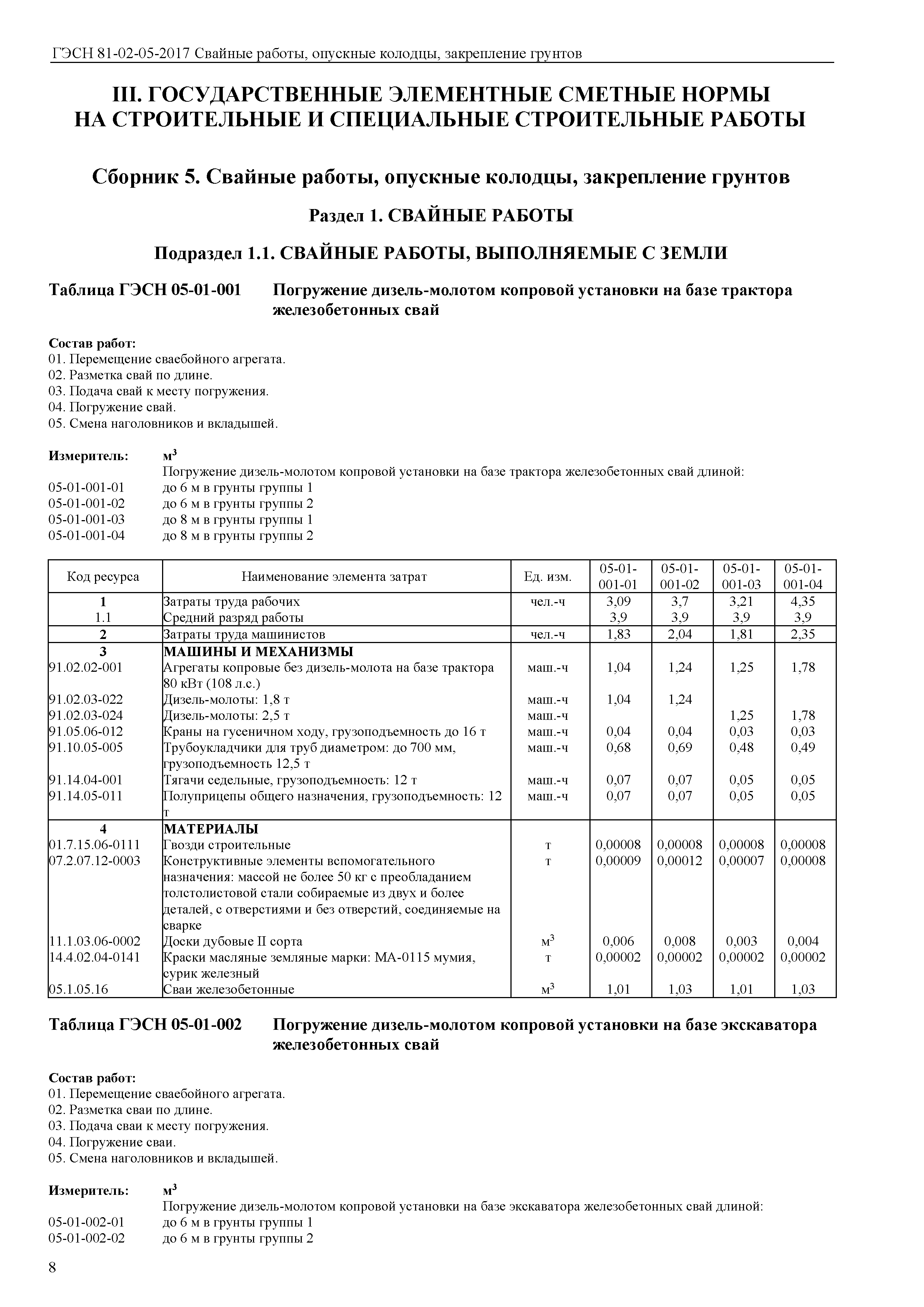 ГЭСН 81-02-05-2017 Свайные работы, опускные колодцы, закрепление грунтов

III. ГОСУДАРСТВЕННЫЕ ЭЛЕМЕНТНЫЕ СМЕТНЫЕ НОРМЫ НА СТРОИТЕЛЬНЫЕ И СПЕЦИАЛЬНЫЕ СТРОИТЕЛЬНЫЕ РАБОТЫ

Сборник 5. Свайные работы, опускные колодцы, закрепление грунтов

Раздел 1. СВАЙНЫЕ РАБОТЫ

Подраздел 1.1. СВАЙНЫЕ РАБОТЫ, ВЫПОЛНЯЕМЫЕ С ЗЕМЛИ

Таблица ГЭСН 05-01-001 Погружение дизель-молотом копровой установки на базе трактора железобетонных свай

Состав работ:
01. Перемещение сваебойного агрегата.
02. Разметка свай по длине.
03. Подача свай к месту погружения.
04. Погружение свай.
05. Смена наголовников и вкладышей.

Измеритель: $м^3$
Погружение дизель-молотом копровой установки на базе трактора железобетонных свай длиной:
05-01-001-01 до 6 м в грунты группы 1
05-01-001-02 до 6 м в грунты группы 2
05-01-001-03 до 8 м в грунты группы 1
05-01-001-04 до 8 м в грунты группы 2

| Код ресурса | Наименование элемента затрат | Ед. изм. | 05-01-001-01 | 05-01-001-02 | 05-01-001-03 | 05-01-001-04 |
|---|---|---|---|---|---|---|
| 1 | Затраты труда рабочих | чел.-ч | 3,09 | 3,7 | 3,21 | 4,35 |
| 1.1 | Средний разряд работы | | 3,9 | 3,9 | 3,9 | 3,9 |
| 2 | Затраты труда машинистов | чел.-ч | 1,83 | 2,04 | 1,81 | 2,35 |
| 3 | МАШИНЫ И МЕХАНИЗМЫ | | | | | |
| 91.02.02-001 | Агрегаты копровые без дизель-молота на базе трактора 80 кВт (108 л.с.) | маш.-ч | 1,04 | 1,24 | 1,25 | 1,78 |
| 91.02.03-022 | Дизель-молоты: 1,8 т | маш.-ч | 1,04 | 1,24 | | |
| 91.02.03-024 | Дизель-молоты: 2,5 т | маш.-ч | | | 1,25 | 1,78 |
| 91.05.06-012 | Краны на гусеничном ходу, грузоподъемность до 16 т | маш.-ч | 0,04 | 0,04 | 0,03 | 0,03 |
| 91.10.05-005 | Трубоукладчики для труб диаметром: до 700 мм, грузоподъемность 12,5 т | маш.-ч | 0,68 | 0,69 | 0,48 | 0,49 |
| 91.14.04-001 | Тягачи седельные, грузоподъемность: 12 т | маш.-ч | 0,07 | 0,07 | 0,05 | 0,05 |
| 91.14.05-011 | Полуприцепы общего назначения, грузоподъемность: 12 т | маш.-ч | 0,07 | 0,07 | 0,05 | 0,05 |
| 4 | МАТЕРИАЛЫ | | | | | |
| 01.7.15.06-0111 | Гвозди строительные | т | 0,00008 | 0,00008 | 0,00008 | 0,00008 |
| 07.2.07.12-0003 | Конструктивные элементы вспомогательного назначения: массой не более 50 кг с преобладанием толстолистовой стали собираемые из двух и более деталей, с отверстиями и без отверстий, соединяемые на сварке | т | 0,00009 | 0,00012 | 0,00007 | 0,00008 |
| 11.1.03.06-0002 | Доски дубовые II сорта | $м^3$ | 0,006 | 0,008 | 0,003 | 0,004 |
| 14.4.02.04-0141 | Краски масляные земляные марки: МА-0115 мумия, сурик железный | т | 0,00002 | 0,00002 | 0,00002 | 0,00002 |
| 05.1.05.16 | Сваи железобетонные | $м^3$ | 1,01 | 1,03 | 1,01 | 1,03 |

Таблица ГЭСН 05-01-002 Погружение дизель-молотом копровой установки на базе экскаватора железобетонных свай

Состав работ:
01. Перемещение сваебойного агрегата.
02. Разметка сваи по длине.
03. Подача сваи к месту погружения.
04. Погружение сваи.
05. Смена наголовников и вкладышей.

Измеритель: $м^3$
Погружение дизель-молотом копровой установки на базе экскаватора железобетонных свай длиной:
05-01-002-01 до 6 м в грунты группы 1
05-01-002-02 до 6 м в грунты группы 2

8